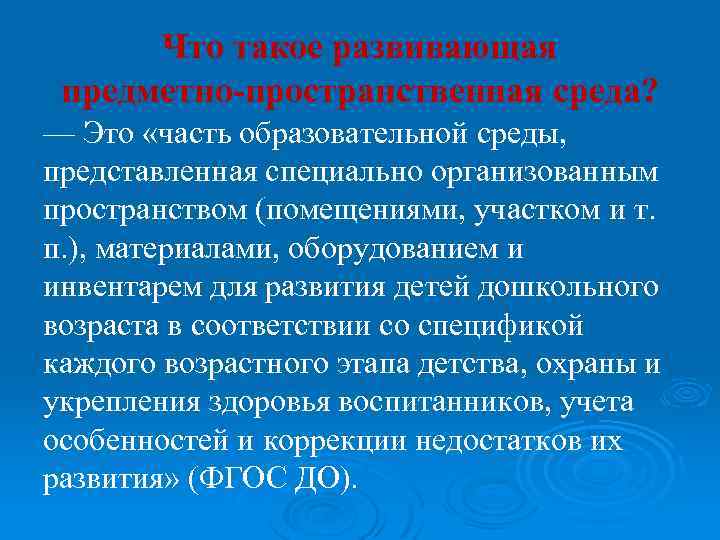 Что такое развивающая предметно-пространственная среда?

— Это «часть образовательной среды, представленная специально организованным пространством (помещениями, участком и т. п.), материалами, оборудованием и инвентарем для развития детей дошкольного возраста в соответствии со спецификой каждого возрастного этапа детства, охраны и укрепления здоровья воспитанников, учета особенностей и коррекции недостатков их развития» (ФГОС ДО).